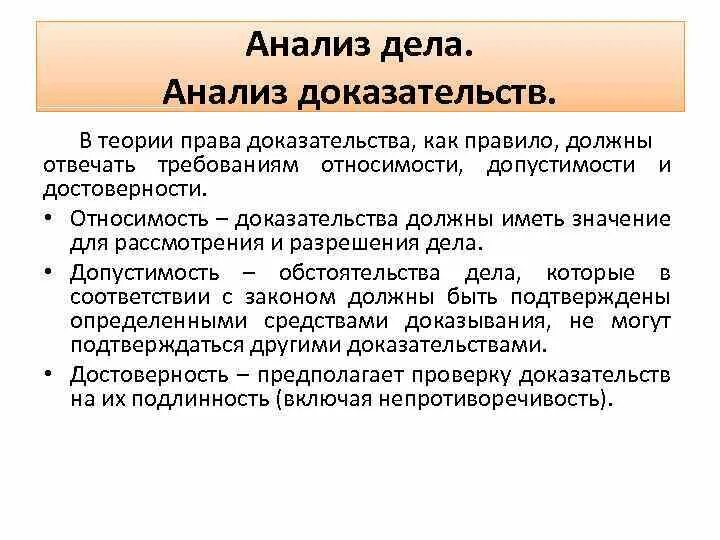 Анализ дела.
Анализ доказательств.

В теории права доказательства, как правило, должны отвечать требованиям относимости, допустимости и достоверности.

• Относимость – доказательства должны иметь значение для рассмотрения и разрешения дела.
• Допустимость – обстоятельства дела, которые в соответствии с законом должны быть подтверждены определенными средствами доказывания, не могут подтверждаться другими доказательствами.
• Достоверность – предполагает проверку доказательств на их подлинность (включая непротиворечивость).